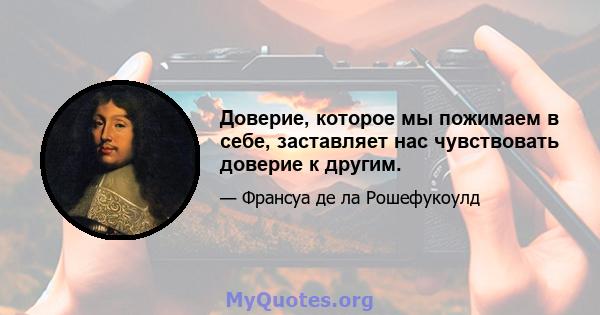 Доверие, которое мы пожимаем в себе, заставляет нас чувствовать доверие к другим.

— Франсуа де ла Рошефукоулд

MyQuotes.org